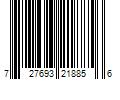 7 27693 21885 6